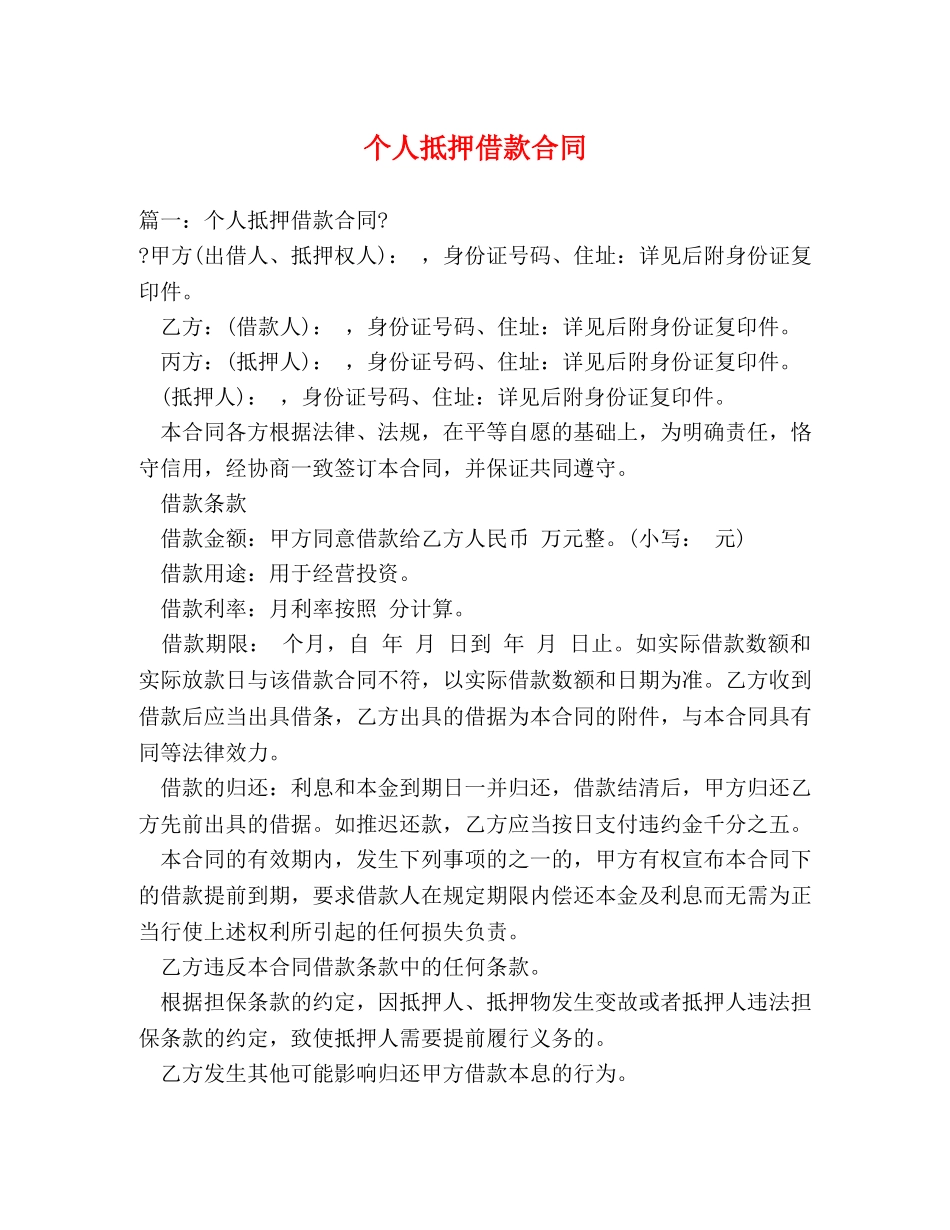 个人抵押借款合同

篇一：个人抵押借款合同?
?甲方(出借人、抵押权人)：　，身份证号码、住址：详见后附身份证复印件。

乙方：(借款人)：　，身份证号码、住址：详见后附身份证复印件。

丙方：(抵押人)：　，身份证号码、住址：详见后附身份证复印件。

(抵押人)：　，身份证号码、住址：详见后附身份证复印件。

本合同各方根据法律、法规，在平等自愿的基础上，为明确责任，恪守信用，经协商一致签订本合同，并保证共同遵守。

借款条款

借款金额：甲方同意借款给乙方人民币 万元整。(小写：　元)

借款用途：用于经营投资。

借款利率：月利率按照 分计算。

借款期限：　个月，自 年 月 日到 年 月 日止。如实际借款数额和实际放款日与该借款合同不符，以实际借款数额和日期为准。乙方收到借款后应当出具借条，乙方出具的借据为本合同的附件，与本合同具有同等法律效力。

借款的归还：利息和本金到期日一并归还，借款结清后，甲方归还乙方先前出具的借据。如推迟还款，乙方应当按日支付违约金千分之五。

本合同的有效期内，发生下列事项的之一的，甲方有权宣布本合同下的借款提前到期，要求借款人在规定期限内偿还本金及利息而无需为正当行使上述权利所引起的任何损失负责。

乙方违反本合同借款条款中的任何条款。

根据担保条款的约定，因抵押人、抵押物发生变故或者抵押人违法担保条款的约定，致使抵押人需要提前履行义务的。

乙方发生其他可能影响归还甲方借款本息的行为。